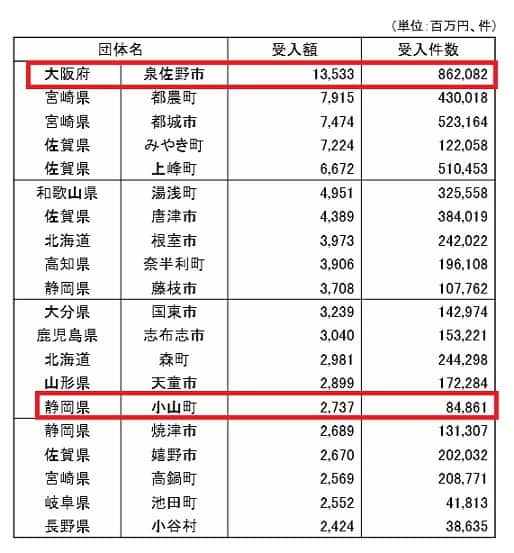 （単位:百万円、件）

| 団体名 | | 受入額 | 受入件数 |
|---|---|---|---|
| 大阪府 | 泉佐野市 | 13,533 | 862,082 |
| 宮崎県 | 都農町 | 7,915 | 430,018 |
| 宮崎県 | 都城市 | 7,474 | 523,164 |
| 佐賀県 | みやき町 | 7,224 | 122,058 |
| 佐賀県 | 上峰町 | 6,672 | 510,453 |
| 和歌山県 | 湯浅町 | 4,951 | 325,558 |
| 佐賀県 | 唐津市 | 4,389 | 384,019 |
| 北海道 | 根室市 | 3,973 | 242,022 |
| 高知県 | 奈半利町 | 3,906 | 196,108 |
| 静岡県 | 藤枝市 | 3,708 | 107,762 |
| 大分県 | 国東市 | 3,239 | 142,974 |
| 鹿児島県 | 志布志市 | 3,040 | 153,221 |
| 北海道 | 森町 | 2,981 | 244,298 |
| 山形県 | 天童市 | 2,899 | 172,284 |
| 静岡県 | 小山町 | 2,737 | 84,861 |
| 静岡県 | 焼津市 | 2,689 | 131,307 |
| 佐賀県 | 嬉野市 | 2,670 | 202,032 |
| 宮崎県 | 高鍋町 | 2,569 | 208,771 |
| 岐阜県 | 池田町 | 2,552 | 41,813 |
| 長野県 | 小谷村 | 2,424 | 38,635 |